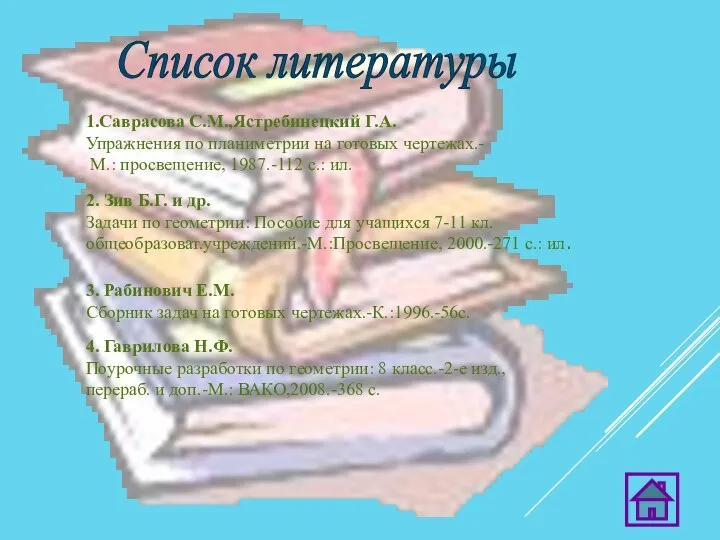 Список литературы

1.Саврасова С.М.,Ястребинецкий Г.А.
Упражнения по планиметрии на готовых чертежах.- М.: просвещение, 1987.-112 с.: ил.

2. Зив Б.Г. и др.
Задачи по геометрии: Пособие для учащихся 7-11 кл. общеобразоват.учреждений.-М.:Просвещение, 2000.-271 с.: ил.

3. Рабинович Е.М.
Сборник задач на готовых чертежах.-К.:1996.-56с.

4. Гаврилова Н.Ф.
Поурочные разработки по геометрии: 8 класс.-2-е изд., перераб. и доп.-М.: ВАКО,2008.-368 с.